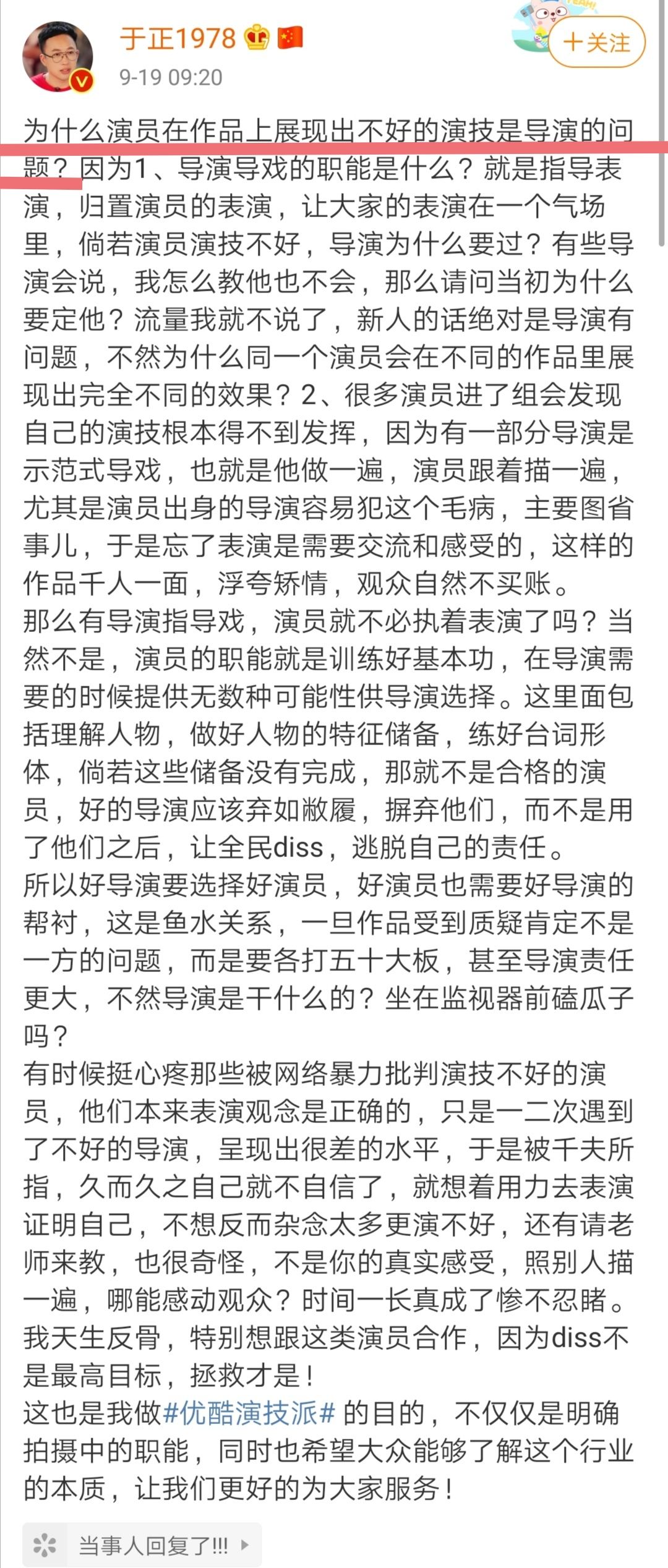 于正1978

9-19 09:20

+关注

为什么演员在作品上展现出不好的演技是导演的问题？因为1、导演导戏的职能是什么？就是指导表演，归置演员的表演，让大家的表演在一个气场里，倘若演员演技不好，导演为什么要过？有些导演会说，我怎么教他也不会，那么请问当初为什么要定他？流量我就不说了，新人的话绝对是导演有问题，不然为什么同一个演员会在不同的作品里展现出完全不同的效果？2、很多演员进了组会发现自己的演技根本得不到发挥，因为有一部分导演是示范式导戏，也就是他做一遍，演员跟着描一遍，尤其是演员出身的导演容易犯这个毛病，主要图省事儿，于是忘了表演是需要交流和感受的，这样的作品千人一面，浮夸矫情，观众自然不买账。
那么有导演指导戏，演员就不必执着表演了吗？当然不是，演员的职能就是训练好基本功，在导演需要的时候提供无数种可能性供导演选择。这里面包括理解人物，做好人物的特征储备，练好台词形体，倘若这些储备没有完成，那就不是合格的演员，好的导演应该弃如敝履，摒弃他们，而不是用了他们之后，让全民diss，逃脱自己的责任。
所以好导演要选择好演员，好演员也需要好导演的帮衬，这是鱼水关系，一旦作品受到质疑肯定不是一方的问题，而是要各打五十大板，甚至导演责任更大，不然导演是干什么的？坐在监视器前磕瓜子吗？
有时候挺心疼那些被网络暴力批判演技不好的演员，他们本来表演观念是正确的，只是一二次遇到了不好的导演，呈现出很差的水平，于是被千夫所指，久而久之自己就不自信了，就想着用力去表演证明自己，不想反而杂念太多更演不好，还有请老师来教，也很奇怪，不是你的真实感受，照别人描一遍，哪能感动观众？时间一长真成了惨不忍睹。
我天生反骨，特别想跟这类演员合作，因为diss不是最高目标，拯救才是！
这也是我做#优酷演技派# 的目的，不仅仅是明确拍摄中的职能，同时也希望大众能够了解这个行业的本质，让我们更好的为大家服务！

当事人回复了!!!